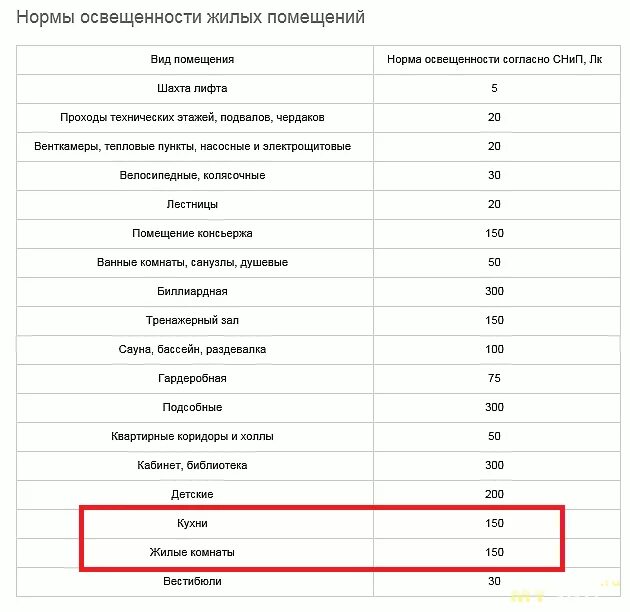 Нормы освещенности жилых помещений

| Вид помещения | Норма освещенности согласно СНиП, Лк |
|---|---|
| Шахта лифта | 5 |
| Проходы технических этажей, подвалов, чердаков | 20 |
| Венткамеры, тепловые пункты, насосные и электрощитовые | 20 |
| Велосипедные, колясочные | 30 |
| Лестницы | 20 |
| Помещение консьержа | 150 |
| Ванные комнаты, санузлы, душевые | 50 |
| Биллиардная | 300 |
| Тренажерный зал | 150 |
| Сауна, бассейн, раздевалка | 100 |
| Гардеробная | 75 |
| Подсобные | 300 |
| Квартирные коридоры и холлы | 50 |
| Кабинет, библиотека | 300 |
| Детские | 200 |
| Кухни | 150 |
| Жилые комнаты | 150 |
| Вестибюли | 30 |